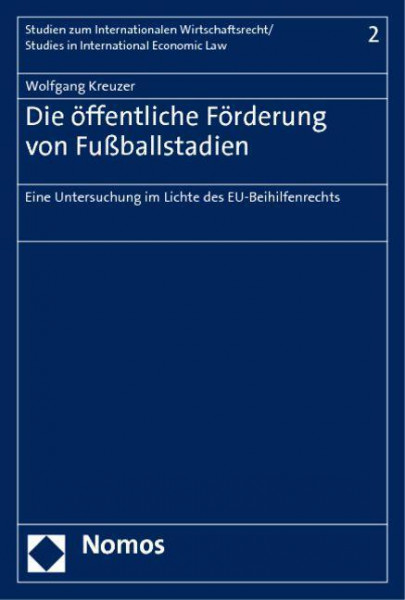 Studien zum Internationalen Wirtschaftsrecht/
Studies in International Economic Law

2

Wolfgang Kreuzer

Die öffentliche Förderung von Fußballstadien

Eine Untersuchung im Lichte des EU-Beihilfenrechts

Nomos